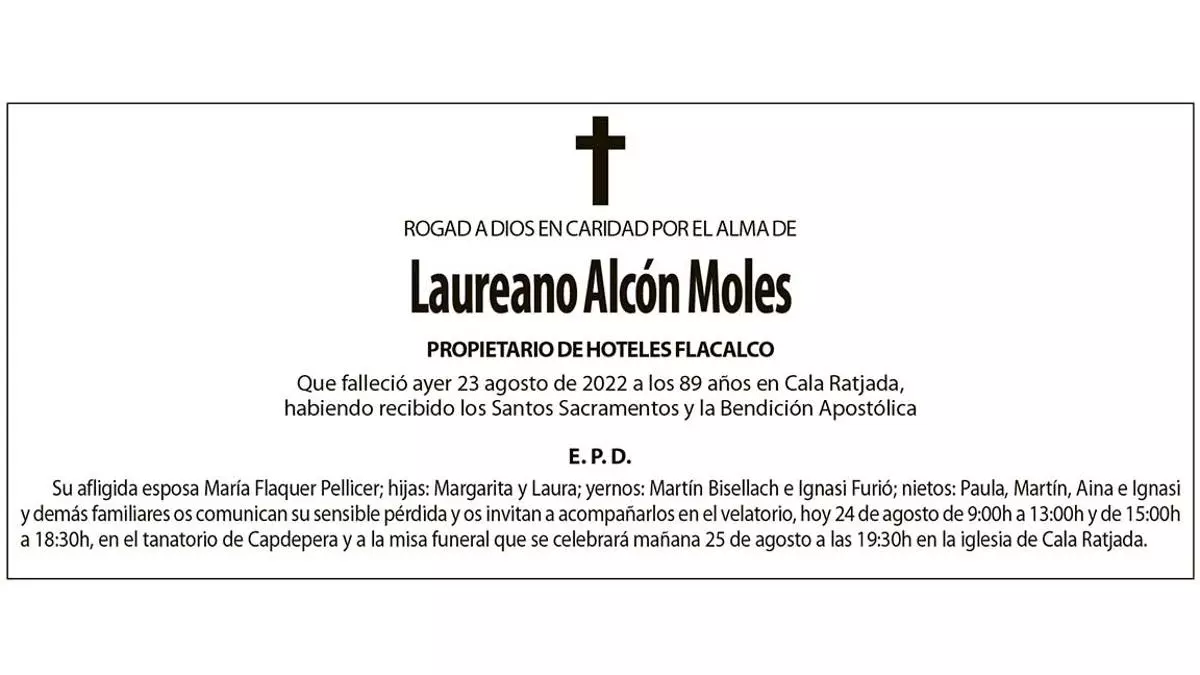 ROGAD A DIOS EN CARIDAD POR EL ALMA DE

Laureano Alcón Moles

PROPIETARIO DE HOTELES FLACALCO

Que falleció ayer 23 agosto de 2022 a los 89 años en Cala Ratjada, habiendo recibido los Santos Sacramentos y la Bendición Apostólica

E. P. D.

Su afligida esposa María Flaquer Pellicer; hijas: Margarita y Laura; yernos: Martín Bisellach e Ignasi Furió; nietos: Paula, Martín, Aina e Ignasi y demás familiares os comunican su sensible pérdida y os invitan a acompañarlos en el velatorio, hoy 24 de agosto de 9:00h a 13:00h y de 15:00h a 18:30h, en el tanatorio de Capdepera y a la misa funeral que se celebrará mañana 25 de agosto a las 19:30h en la iglesia de Cala Ratjada.